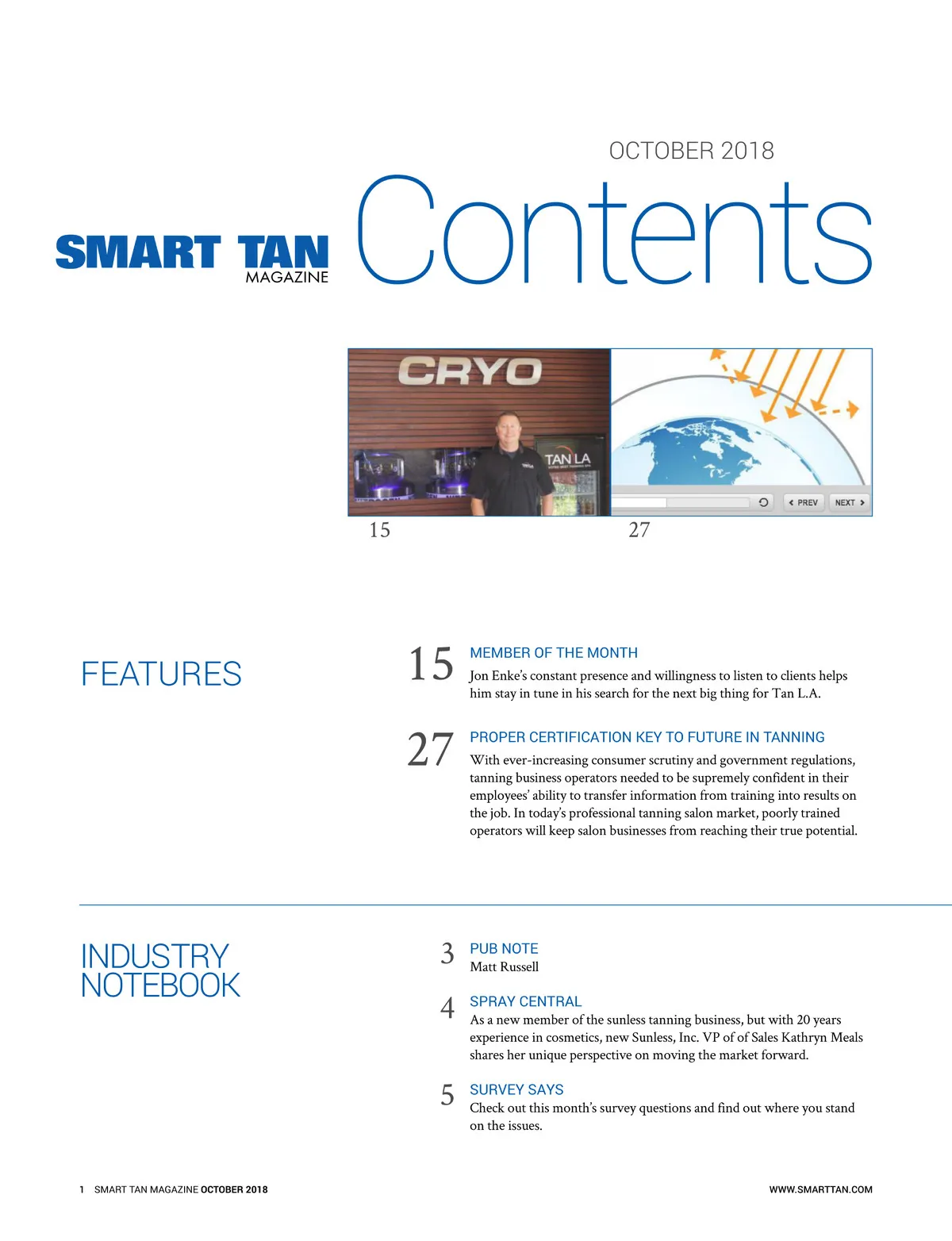 OCTOBER 2018

SMART TAN MAGAZINE

Contents

CRYO

TAN LA

PREV NEXT

15

27

FEATURES

15 MEMBER OF THE MONTH
Jon Enke's constant presence and willingness to listen to clients helps him stay in tune in his search for the next big thing for Tan L.A.

27 PROPER CERTIFICATION KEY TO FUTURE IN TANNING
With ever-increasing consumer scrutiny and government regulations, tanning business operators needed to be supremely confident in their employees' ability to transfer information from training into results on the job. In today's professional tanning salon market, poorly trained operators will keep salon businesses from reaching their true potential.

INDUSTRY NOTEBOOK

3 PUB NOTE
Matt Russell

4 SPRAY CENTRAL
As a new member of the sunless tanning business, but with 20 years experience in cosmetics, new Sunless, Inc. VP of of Sales Kathryn Meals shares her unique perspective on moving the market forward.

5 SURVEY SAYS
Check out this month's survey questions and find out where you stand on the issues.

1 SMART TAN MAGAZINE OCTOBER 2018

WWW.SMARTTAN.COM